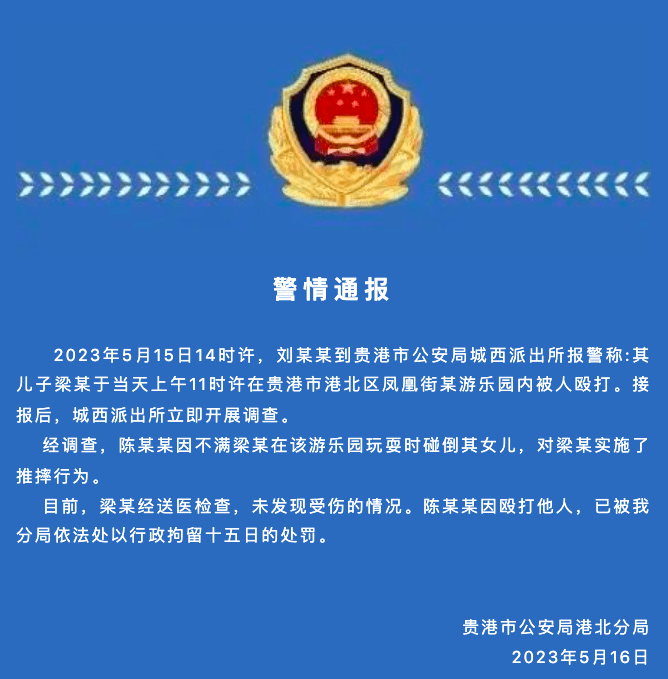 警情通报

2023年5月15日14时许，刘某某到贵港市公安局城西派出所报警称:其儿子梁某于当天上午11时许在贵港市港北区凤凰街某游乐园内被人殴打。接报后，城西派出所立即开展调查。

经调查，陈某某因不满梁某在该游乐园玩耍时碰倒其女儿，对梁某实施了推摔行为。

目前，梁某经送医检查，未发现受伤的情况。陈某某因殴打他人，已被我分局依法处以行政拘留十五日的处罚。

贵港市公安局港北分局
2023年5月16日